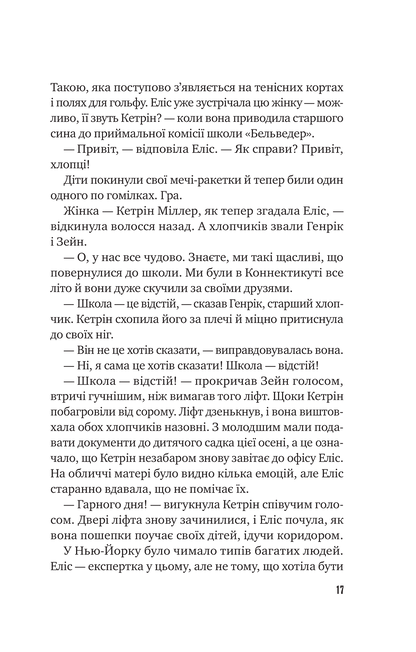 Такою, яка поступово з'являється на тенісних кортах і полях для гольфу. Еліс уже зустрічала цю жінку — можливо, її звуть Кетрін? — коли вона приводила старшого сина до приймальної комісії школи «Бельведер».

— Привіт, — відповіла Еліс. — Як справи? Привіт, хлопці!

Діти покинули свої мечі-ракетки й тепер били один одного по гомілках. Гра.

Жінка — Кетрін Міллер, як тепер згадала Еліс, — відкинула волосся назад. А хлопчиків звали Генрік і Зейн.

— О, у нас все чудово. Знаєте, ми такі щасливі, що повернулися до школи. Ми були в Коннектикуті все літо й вони дуже скучили за своїми друзями.

— Школа — це відстій, — сказав Генрік, старший хлопчик. Кетрін схопила його за плечі й міцно притиснула до своїх ніг.

— Він не це хотів сказати, — виправдовувалась вона.

— Ні, я сама це хотів сказати! Школа — відстій!

— Школа — відстій! — прокричав Зейн голосом, втричі гучнішим, ніж вимагав того ліфт. Щоки Кетрін побагровіли від сорому. Ліфт дзенькнув, і вона виштовхала обох хлопчиків назовні. З молодшим мали подавати документи до дитячого садка цієї осені, а це означало, що Кетрін незабаром знову завітає до офісу Еліс. На обличчі матері було видно кілька емоцій, але Еліс старанно вдавала, що не помічає їх.

— Гарного дня! — вигукнула Кетрін співучим голосом. Двері ліфта знову зачинилися, і Еліс почула, як вона пошепки поучає своїх дітей, ідучи коридором.

У Нью-Йорку було чимало типів багатих людей. Еліс — експертка у цьому, але не тому, що хотіла бути

17